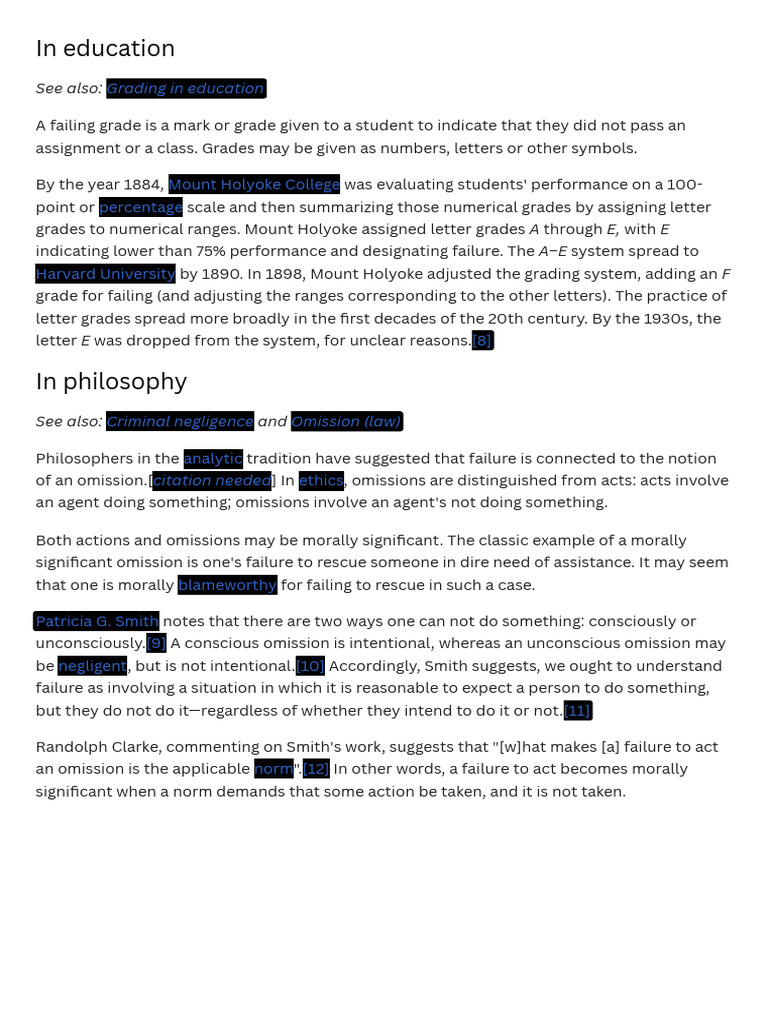 In education

See also: Grading in education

A failing grade is a mark or grade given to a student to indicate that they did not pass an assignment or a class. Grades may be given as numbers, letters or other symbols.

By the year 1884, Mount Holyoke College was evaluating students' performance on a 100-point or percentage scale and then summarizing those numerical grades by assigning letter grades to numerical ranges. Mount Holyoke assigned letter grades A through E, with E indicating lower than 75% performance and designating failure. The A–E system spread to Harvard University by 1890. In 1898, Mount Holyoke adjusted the grading system, adding an F grade for failing (and adjusting the ranges corresponding to the other letters). The practice of letter grades spread more broadly in the first decades of the 20th century. By the 1930s, the letter E was dropped from the system, for unclear reasons.[8]

In philosophy

See also: Criminal negligence and Omission (law)

Philosophers in the analytic tradition have suggested that failure is connected to the notion of an omission.[citation needed] In ethics, omissions are distinguished from acts: acts involve an agent doing something; omissions involve an agent's not doing something.

Both actions and omissions may be morally significant. The classic example of a morally significant omission is one's failure to rescue someone in dire need of assistance. It may seem that one is morally blameworthy for failing to rescue in such a case.

Patricia G. Smith notes that there are two ways one can not do something: consciously or unconsciously.[9] A conscious omission is intentional, whereas an unconscious omission may be negligent, but is not intentional.[10] Accordingly, Smith suggests, we ought to understand failure as involving a situation in which it is reasonable to expect a person to do something, but they do not do it—regardless of whether they intend to do it or not.[11]

Randolph Clarke, commenting on Smith's work, suggests that "[w]hat makes [a] failure to act an omission is the applicable norm".[12] In other words, a failure to act becomes morally significant when a norm demands that some action be taken, and it is not taken.